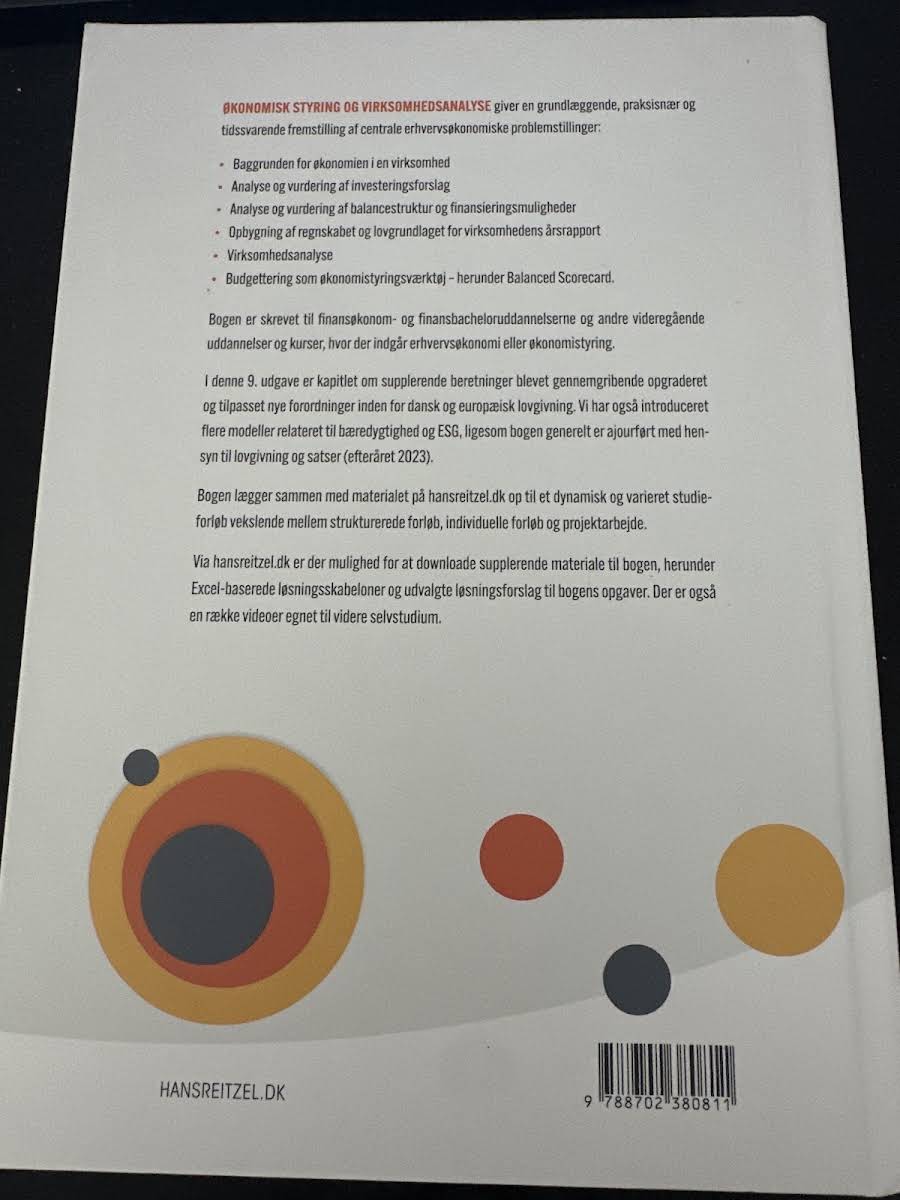 ØKONOMISK STYRING OG VIRKSOMHEDSANALYSE giver en grundlæggende, praksisnær og tidssvarende fremstilling af centrale erhvervsøkonomiske problemstillinger:

• Baggrunden for økonomien i en virksomhed
• Analyse og vurdering af investeringsforslag
• Analyse og vurdering af balancestruktur og finansieringsmuligheder
• Opbygning af regnskabet og lovgrundlaget for virksomhedens årsrapport
• Virksomhedsanalyse
• Budgettering som økonomistyringsværktøj – herunder Balanced Scorecard.

Bogen er skrevet til finansøkonom- og finansbacheloruddannelserne og andre videregående uddannelser og kurser, hvor der indgår erhvervsøkonomi eller økonomistyring.

I denne 9. udgave er kapitlet om supplerende beretninger blevet gennemgribende opgraderet og tilpasset nye forordninger inden for dansk og europæisk lovgivning. Vi har også introduceret flere modeller relateret til bæredygtighed og ESG, ligesom bogen generelt er ajourført med hensyn til lovgivning og satser (efteråret 2023).

Bogen lægger sammen med materialet på hansreitzel.dk op til et dynamisk og varieret studieforløb vekslende mellem strukturerede forløb, individuelle forløb og projektarbejde.

Via hansreitzel.dk er der mulighed for at downloade supplerende materiale til bogen, herunder Excel-baserede løsningsskabeloner og udvalgte løsningsforslag til bogens opgaver. Der er også en række videoer egnet til videre selvstudium.

HANSREITZEL.DK

9 788702 380811